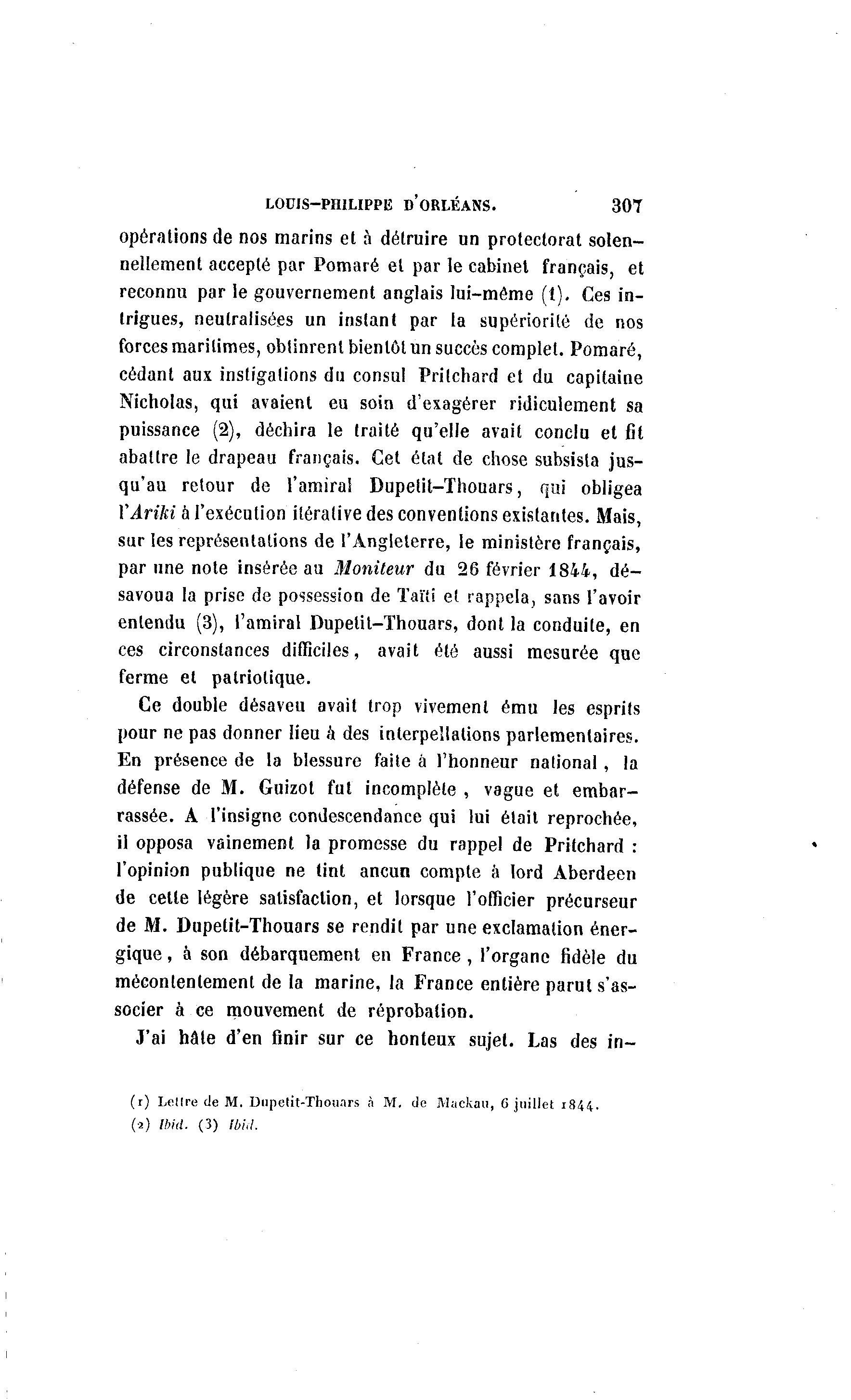 LOUIS-PHILIPPE D'ORLÉANS. 307

opérations de nos marins et à détruire un protectorat solennellement accepté par Pomaré et par le cabinet français, et reconnu par le gouvernement anglais lui-même (1). Ces intrigues, neutralisées un instant par la supériorité de nos forces maritimes, obtinrent bientôt un succès complet. Pomaré, cédant aux instigations du consul Pritchard et du capitaine Nicholas, qui avaient eu soin d'exagérer ridiculement sa puissance (2), déchira le traité qu'elle avait conclu et fit abattre le drapeau français. Cet état de chose subsista jusqu'au retour de l'amiral Dupetit-Thouars, qui obligea l'Ariki à l'exécution itérative des conventions existantes. Mais, sur les représentations de l'Angleterre, le ministère français, par une note insérée au Moniteur du 26 février 1844, désavoua la prise de possession de Taïti et rappela, sans l'avoir entendu (3), l'amiral Dupetit-Thouars, dont la conduite, en ces circonstances difficiles, avait été aussi mesurée que ferme et patriotique.

Ce double désaveu avait trop vivement ému les esprits pour ne pas donner lieu à des interpellations parlementaires. En présence de la blessure faite à l'honneur national, la défense de M. Guizot fut incomplète, vague et embarrassée. A l'insigne condescendance qui lui était reprochée, il opposa vainement la promesse du rappel de Pritchard : l'opinion publique ne tint aucun compte à lord Aberdeen de cette légère satisfaction, et lorsque l'officier précurseur de M. Dupetit-Thouars se rendit par une exclamation énergique, à son débarquement en France, l'organe fidèle du mécontentement de la marine, la France entière parut s'associer à ce mouvement de réprobation.

J'ai hâte d'en finir sur ce honteux sujet. Las des in-

(1) Lettre de M. Dupetit-Thouars à M. de Mackau, 6 juillet 1844.
(2) Ibid. (3) Ibid.